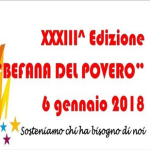 XXXIII^ Edizione
"BEFANA DEL POVERO"
6 gennaio 2018

Sosteniamo chi ha bisogno di noi